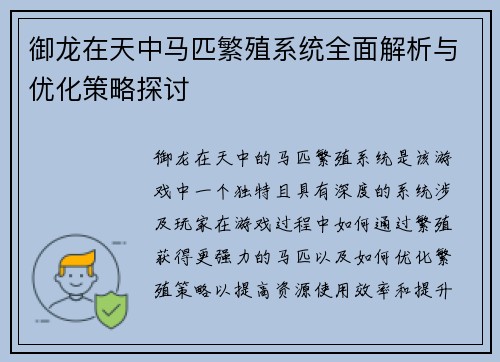 御龙在天中马匹繁殖系统全面解析与优化策略探讨

御龙在天中的马匹繁殖系统是该游戏中一个独特且具有深度的系统涉及玩家在游戏过程中如何通过繁殖获得更强力的马匹以及如何优化繁殖策略以提高资源使用效率和提升